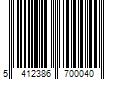 5 412386 700040